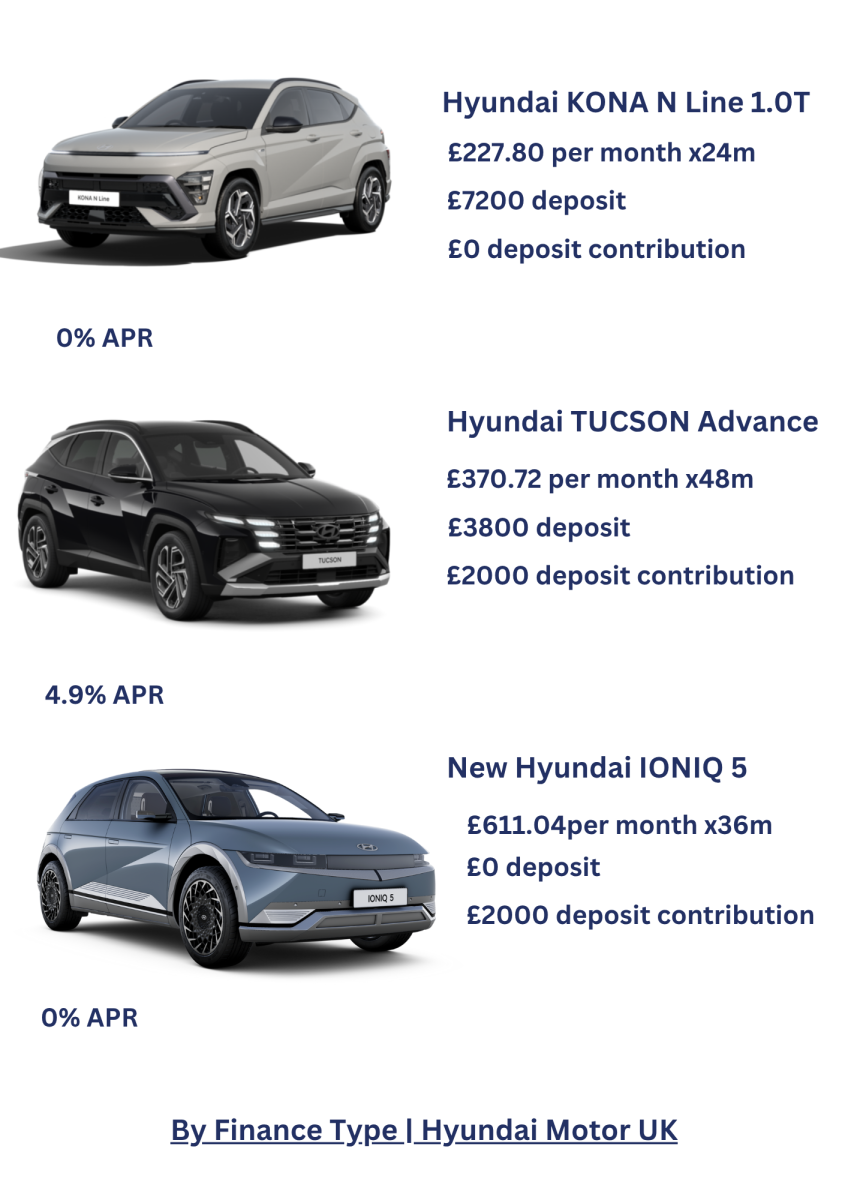 KONA N Line

Hyundai KONA N Line 1.0T

£227.80 per month x24m

£7200 deposit

£0 deposit contribution

0% APR

TUCSON

Hyundai TUCSON Advance

£370.72 per month x48m

£3800 deposit

£2000 deposit contribution

4.9% APR

IONIQ 5

New Hyundai IONIQ 5

£611.04per month x36m

£0 deposit

£2000 deposit contribution

0% APR

By Finance Type | Hyundai Motor UK